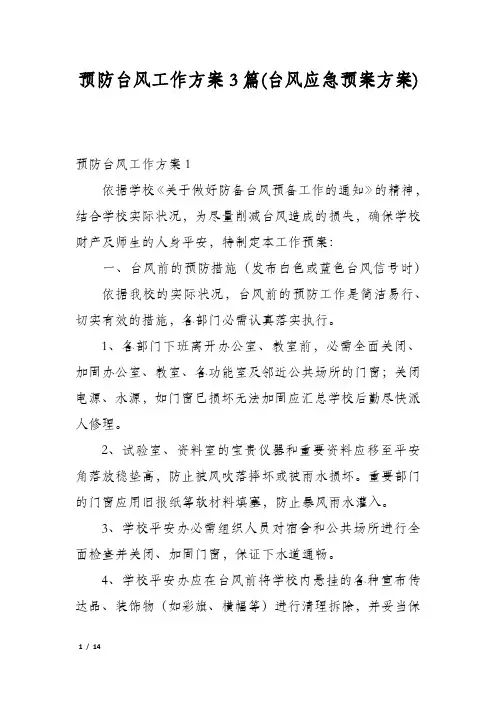 预防台风工作方案3篇(台风应急预案方案)

预防台风工作方案1

依据学校《关于做好防备台风预备工作的通知》的精神，结合学校实际状况，为尽量削减台风造成的损失，确保学校财产及师生的人身平安，特制定本工作预案：

一、台风前的预防措施（发布白色或蓝色台风信号时）

依据我校的实际状况，台风前的预防工作是简洁易行、切实有效的措施，各部门必需认真落实执行。

1、各部门下班离开办公室、教室前，必需全面关闭、加固办公室、教室、各功能室及邻近公共场所的门窗；关闭电源、水源，如门窗已损坏无法加固应汇总学校后勤尽快派人修理。

2、试验室、资料室的宝贵仪器和重要资料应移至平安角落放稳垫高，防止被风吹落摔坏或被雨水损坏。重要部门的门窗应用旧报纸等软材料填塞，防止暴风雨水灌入。

3、学校平安办必需组织人员对宿舍和公共场所进行全面检查并关闭、加固门窗，保证下水道通畅。

4、学校平安办应在台风前将学校内悬挂的各种宣布传达品、装饰物（如彩旗、横幅等）进行清理拆除，并妥当保

1 / 14